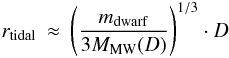 $r_{\mathrm{tidal}} \approx \left( \frac{m_{\mathrm{dwarf}}}{3M_{\mathrm{MW}}(D)} \right)^{1/3} \cdot D$